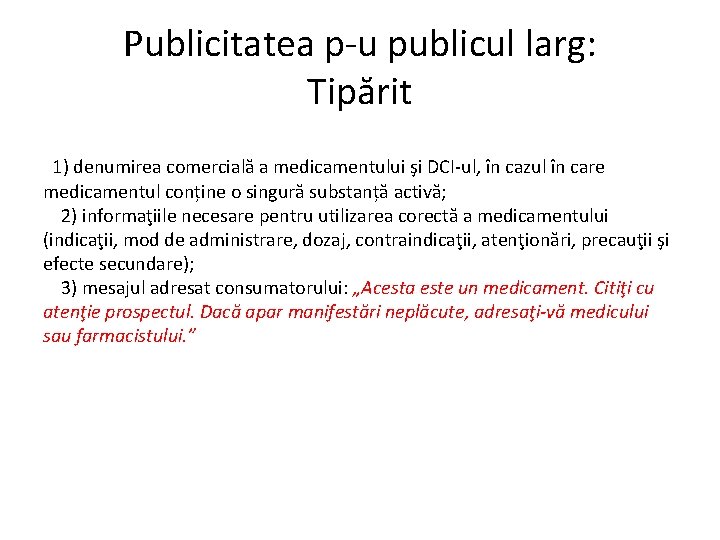 Publicitatea p-u publicul larg: Tipărit

1) denumirea comercială a medicamentului şi DCI-ul, în cazul în care medicamentul conține o singură substanță activă;
2) informaţiile necesare pentru utilizarea corectă a medicamentului (indicaţii, mod de administrare, dozaj, contraindicaţii, atenţionări, precauţii şi efecte secundare);
3) mesajul adresat consumatorului: „Acesta este un medicament. Citiţi cu atenţie prospectul. Dacă apar manifestări neplăcute, adresaţi-vă medicului sau farmacistului.”